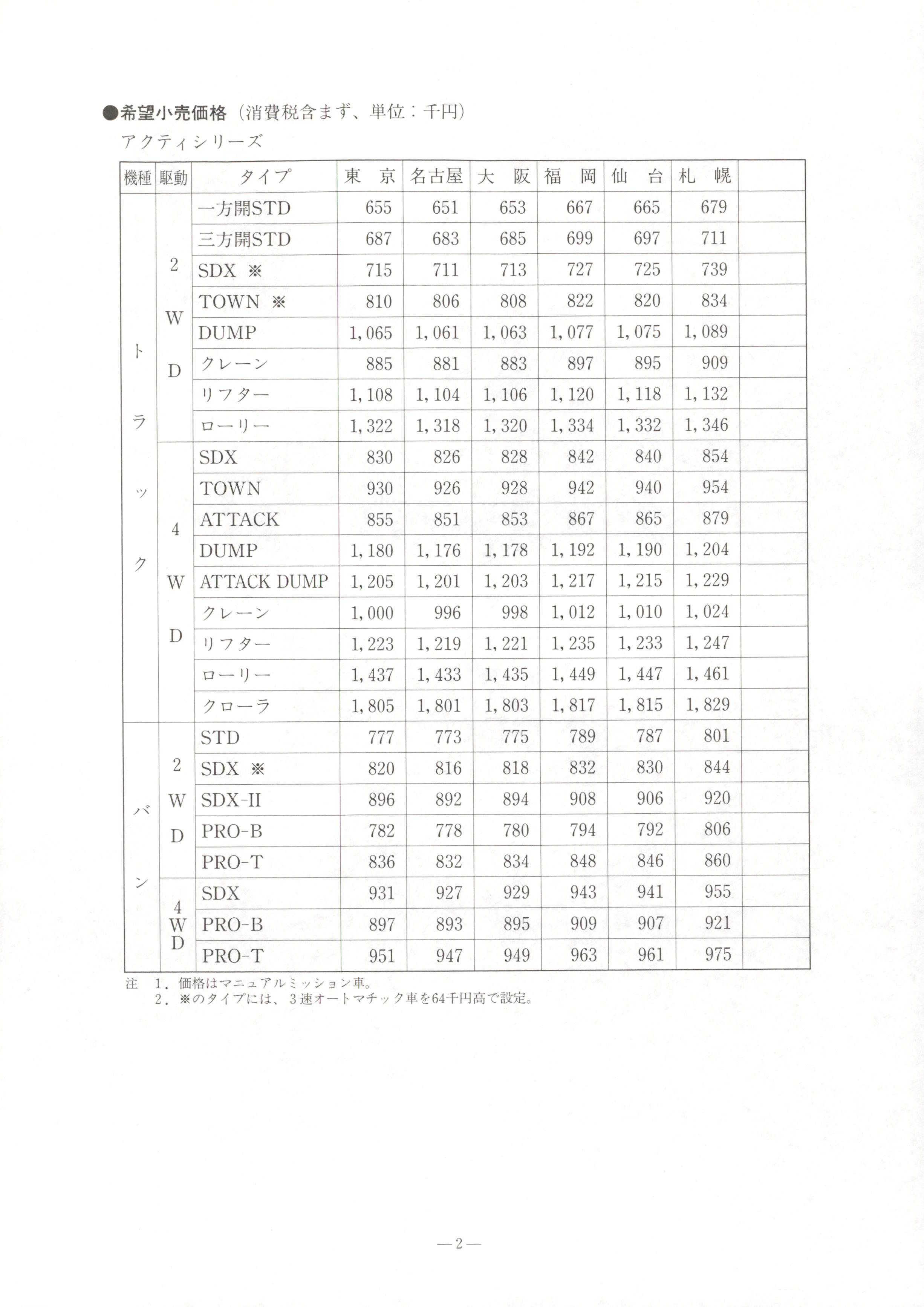 ●希望小売価格（消費税含まず、単位：千円）

アクティシリーズ

| 機種 | 駆動 | タイプ | 東　京 | 名古屋 | 大　阪 | 福　岡 | 仙　台 | 札　幌 | |
|---|---|---|---|---|---|---|---|---|---|
| トラック | 2WD | 一方開STD | 655 | 651 | 653 | 667 | 665 | 679 | |
| | | 三方開STD | 687 | 683 | 685 | 699 | 697 | 711 | |
| | | SDX ※ | 715 | 711 | 713 | 727 | 725 | 739 | |
| | | TOWN ※ | 810 | 806 | 808 | 822 | 820 | 834 | |
| | | DUMP | 1,065 | 1,061 | 1,063 | 1,077 | 1,075 | 1,089 | |
| | | クレーン | 885 | 881 | 883 | 897 | 895 | 909 | |
| | | リフター | 1,108 | 1,104 | 1,106 | 1,120 | 1,118 | 1,132 | |
| | | ローリー | 1,322 | 1,318 | 1,320 | 1,334 | 1,332 | 1,346 | |
| | 4WD | SDX | 830 | 826 | 828 | 842 | 840 | 854 | |
| | | TOWN | 930 | 926 | 928 | 942 | 940 | 954 | |
| | | ATTACK | 855 | 851 | 853 | 867 | 865 | 879 | |
| | | DUMP | 1,180 | 1,176 | 1,178 | 1,192 | 1,190 | 1,204 | |
| | | ATTACK DUMP | 1,205 | 1,201 | 1,203 | 1,217 | 1,215 | 1,229 | |
| | | クレーン | 1,000 | 996 | 998 | 1,012 | 1,010 | 1,024 | |
| | | リフター | 1,223 | 1,219 | 1,221 | 1,235 | 1,233 | 1,247 | |
| | | ローリー | 1,437 | 1,433 | 1,435 | 1,449 | 1,447 | 1,461 | |
| | | クローラ | 1,805 | 1,801 | 1,803 | 1,817 | 1,815 | 1,829 | |
| バン | 2WD | STD | 777 | 773 | 775 | 789 | 787 | 801 | |
| | | SDX ※ | 820 | 816 | 818 | 832 | 830 | 844 | |
| | | SDX-II | 896 | 892 | 894 | 908 | 906 | 920 | |
| | | PRO-B | 782 | 778 | 780 | 794 | 792 | 806 | |
| | | PRO-T | 836 | 832 | 834 | 848 | 846 | 860 | |
| | 4WD | SDX | 931 | 927 | 929 | 943 | 941 | 955 | |
| | | PRO-B | 897 | 893 | 895 | 909 | 907 | 921 | |
| | | PRO-T | 951 | 947 | 949 | 963 | 961 | 975 | |

注　1．価格はマニュアルミッション車。
　　2．※のタイプには、3速オートマチック車を64千円高で設定。

—2—